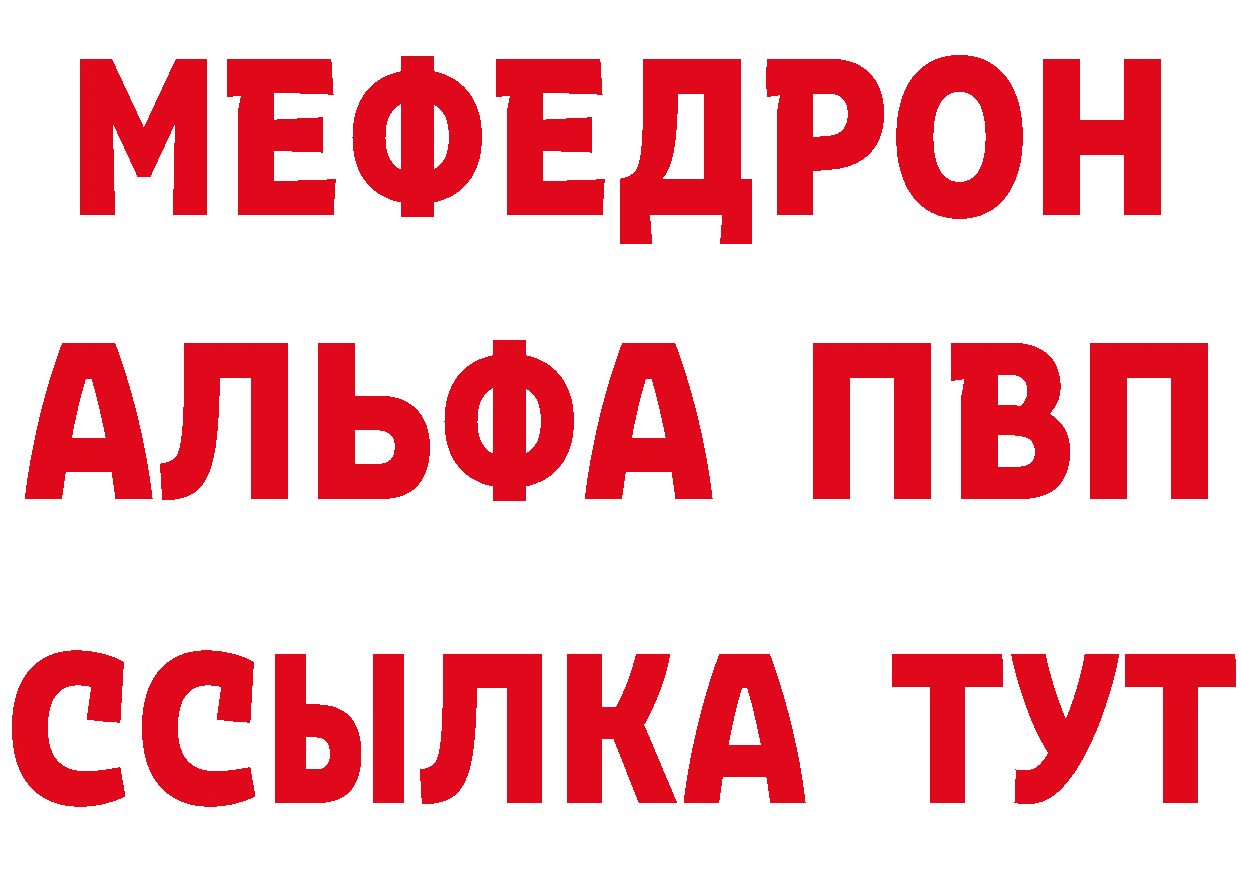 МЕФЕДРОН
АЛЬФА ПВП
ССЫЛКА ТУТ